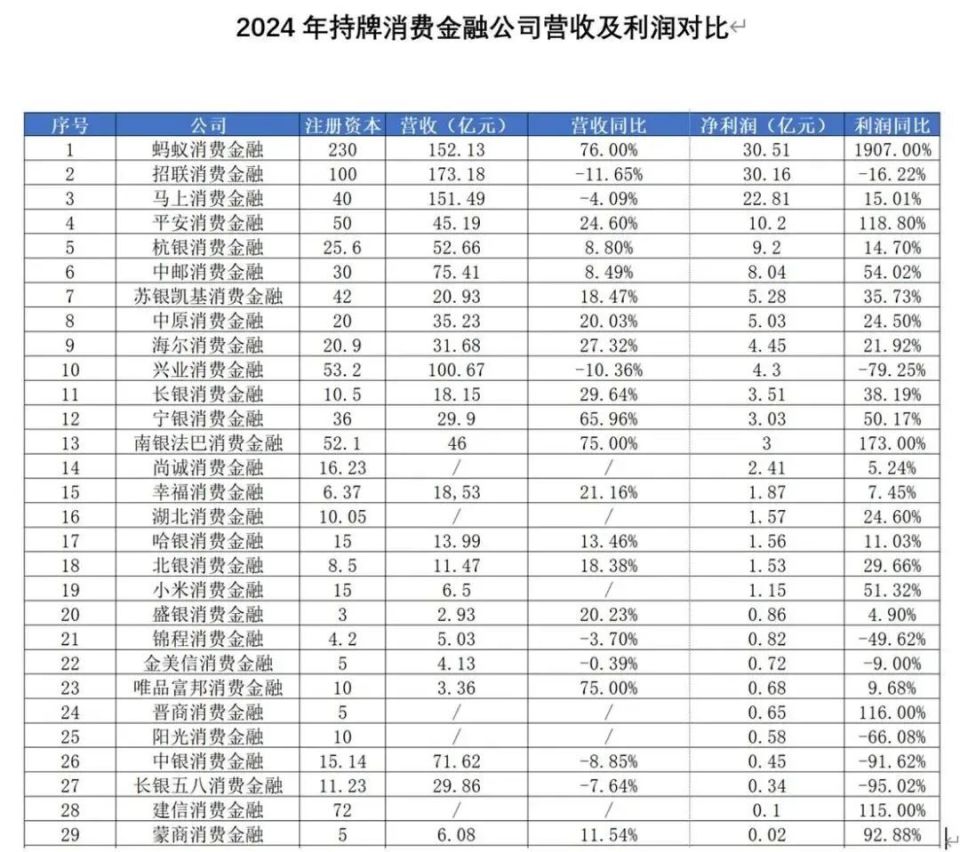 2024 年持牌消费金融公司营收及利润对比

| 序号 | 公司 | 注册资本 | 营收（亿元） | 营收同比 | 净利润（亿元） | 利润同比 |
|---|---|---|---|---|---|---|
| 1 | 蚂蚁消费金融 | 230 | 152.13 | 76.00% | 30.51 | 1907.00% |
| 2 | 招联消费金融 | 100 | 173.18 | -11.65% | 30.16 | -16.22% |
| 3 | 马上消费金融 | 40 | 151.49 | -4.09% | 22.81 | 15.01% |
| 4 | 平安消费金融 | 50 | 45.19 | 24.60% | 10.2 | 118.80% |
| 5 | 杭银消费金融 | 25.6 | 52.66 | 8.80% | 9.2 | 14.70% |
| 6 | 中邮消费金融 | 30 | 75.41 | 8.49% | 8.04 | 54.02% |
| 7 | 苏银凯基消费金融 | 42 | 20.93 | 18.47% | 5.28 | 35.73% |
| 8 | 中原消费金融 | 20 | 35.23 | 20.03% | 5.03 | 24.50% |
| 9 | 海尔消费金融 | 20.9 | 31.68 | 27.32% | 4.45 | 21.92% |
| 10 | 兴业消费金融 | 53.2 | 100.67 | -10.36% | 4.3 | -79.25% |
| 11 | 长银消费金融 | 10.5 | 18.15 | 29.64% | 3.51 | 38.19% |
| 12 | 宁银消费金融 | 36 | 29.9 | 65.96% | 3.03 | 50.17% |
| 13 | 南银法巴消费金融 | 52.1 | 46 | 75.00% | 3 | 173.00% |
| 14 | 尚诚消费金融 | 16.23 | / | / | 2.41 | 5.24% |
| 15 | 幸福消费金融 | 6.37 | 18,53 | 21.16% | 1.87 | 7.45% |
| 16 | 湖北消费金融 | 10.05 | / | / | 1.57 | 24.60% |
| 17 | 哈银消费金融 | 15 | 13.99 | 13.46% | 1.56 | 11.03% |
| 18 | 北银消费金融 | 8.5 | 11.47 | 18.38% | 1.53 | 29.66% |
| 19 | 小米消费金融 | 15 | 6.5 | / | 1.15 | 51.32% |
| 20 | 盛银消费金融 | 3 | 2.93 | 20.23% | 0.86 | 4.90% |
| 21 | 锦程消费金融 | 4.2 | 5.03 | -3.70% | 0.82 | -49.62% |
| 22 | 金美信消费金融 | 5 | 4.13 | -0.39% | 0.72 | -9.00% |
| 23 | 唯品富邦消费金融 | 10 | 3.36 | 75.00% | 0.68 | 9.68% |
| 24 | 晋商消费金融 | 5 | / | / | 0.65 | 116.00% |
| 25 | 阳光消费金融 | 10 | / | / | 0.58 | -66.08% |
| 26 | 中银消费金融 | 15.14 | 71.62 | -8.85% | 0.45 | -91.62% |
| 27 | 长银五八消费金融 | 11.23 | 29.86 | -7.64% | 0.34 | -95.02% |
| 28 | 建信消费金融 | 72 | / | / | 0.1 | 115.00% |
| 29 | 蒙商消费金融 | 5 | 6.08 | 11.54% | 0.02 | 92.88% |